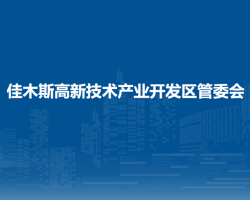 佳木斯高新技术产业开发区管委会